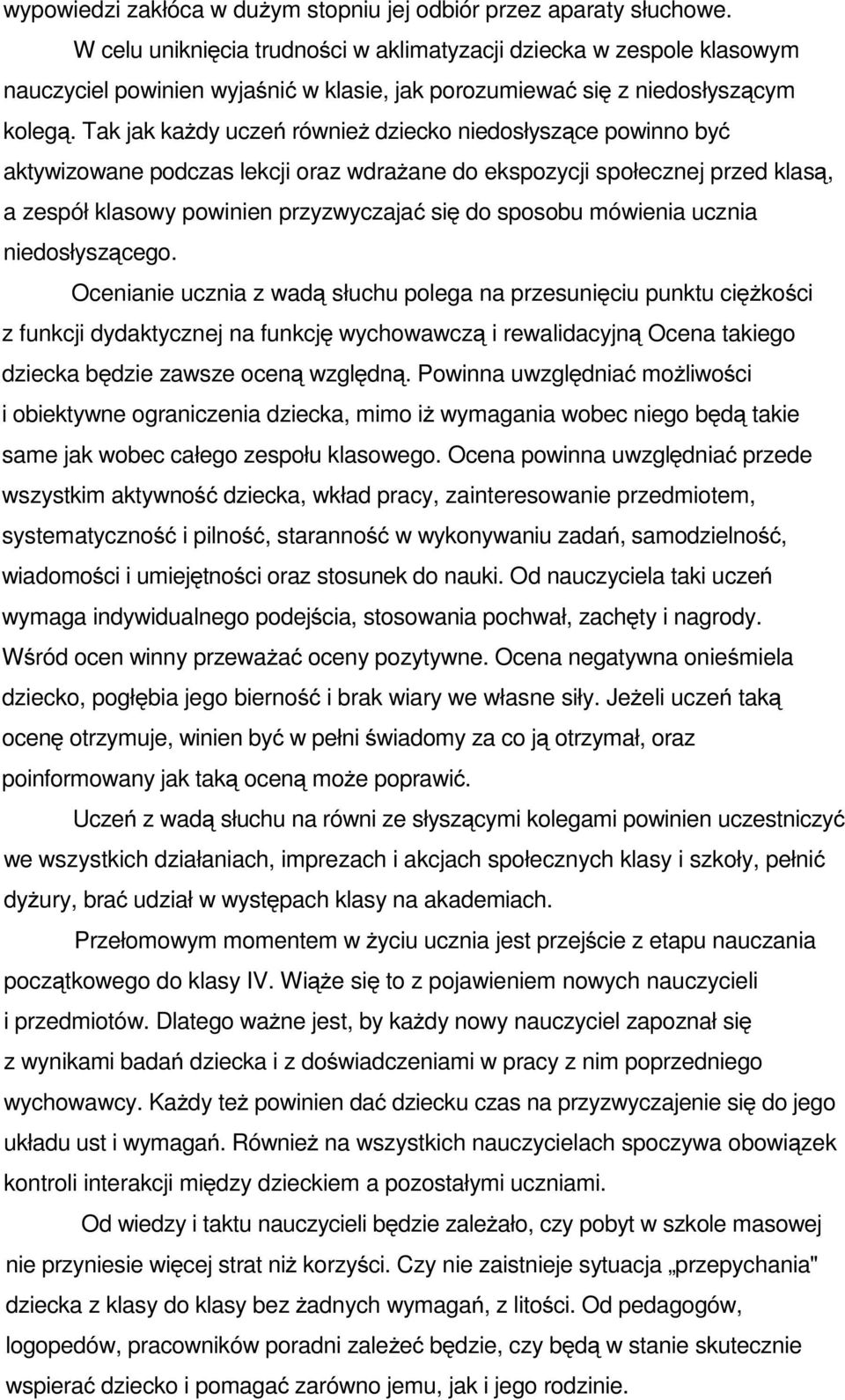 wypowiedzi zakłóca w dużym stopniu jej odbiór przez aparaty słuchowe.

W celu uniknięcia trudności w aklimatyzacji dziecka w zespole klasowym nauczyciel powinien wyjaśnić w klasie, jak porozumiewać się z niedosłyszącym kolegą. Tak jak każdy uczeń również dziecko niedosłyszące powinno być aktywizowane podczas lekcji oraz wdrażane do ekspozycji społecznej przed klasą, a zespół klasowy powinien przyzwyczajać się do sposobu mówienia ucznia niedosłyszącego.

Ocenianie ucznia z wadą słuchu polega na przesunięciu punktu ciężkości z funkcji dydaktycznej na funkcję wychowawczą i rewalidacyjną Ocena takiego dziecka będzie zawsze oceną względną. Powinna uwzględniać możliwości i obiektywne ograniczenia dziecka, mimo iż wymagania wobec niego będą takie same jak wobec całego zespołu klasowego. Ocena powinna uwzględniać przede wszystkim aktywność dziecka, wkład pracy, zainteresowanie przedmiotem, systematyczność i pilność, staranność w wykonywaniu zadań, samodzielność, wiadomości i umiejętności oraz stosunek do nauki. Od nauczyciela taki uczeń wymaga indywidualnego podejścia, stosowania pochwał, zachęty i nagrody. Wśród ocen winny przeważać oceny pozytywne. Ocena negatywna onieśmiela dziecko, pogłębia jego bierność i brak wiary we własne siły. Jeżeli uczeń taką ocenę otrzymuje, winien być w pełni świadomy za co ją otrzymał, oraz poinformowany jak taką oceną może poprawić.

Uczeń z wadą słuchu na równi ze słyszącymi kolegami powinien uczestniczyć we wszystkich działaniach, imprezach i akcjach społecznych klasy i szkoły, pełnić dyżury, brać udział w występach klasy na akademiach.

Przełomowym momentem w życiu ucznia jest przejście z etapu nauczania początkowego do klasy IV. Wiąże się to z pojawieniem nowych nauczycieli i przedmiotów. Dlatego ważne jest, by każdy nowy nauczyciel zapoznał się z wynikami badań dziecka i z doświadczeniami w pracy z nim poprzedniego wychowawcy. Każdy też powinien dać dziecku czas na przyzwyczajenie się do jego układu ust i wymagań. Również na wszystkich nauczycielach spoczywa obowiązek kontroli interakcji między dzieckiem a pozostałymi uczniami.

Od wiedzy i taktu nauczycieli będzie zależało, czy pobyt w szkole masowej nie przyniesie więcej strat niż korzyści. Czy nie zaistnieje sytuacja „przepychania" dziecka z klasy do klasy bez żadnych wymagań, z litości. Od pedagogów, logopedów, pracowników poradni zależeć będzie, czy będą w stanie skutecznie wspierać dziecko i pomagać zarówno jemu, jak i jego rodzinie.